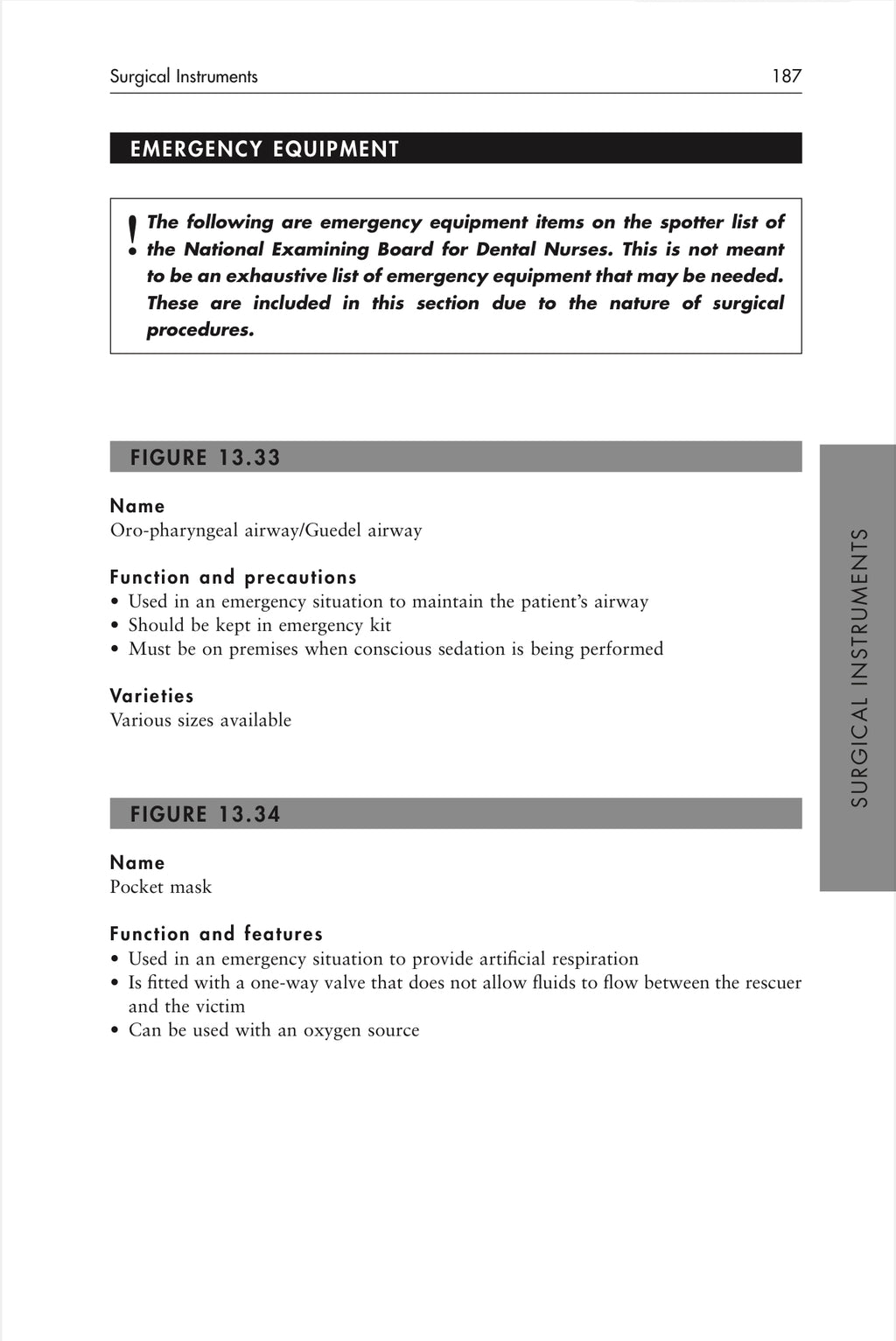 Surgical Instruments 187

EMERGENCY EQUIPMENT

! The following are emergency equipment items on the spotter list of the National Examining Board for Dental Nurses. This is not meant to be an exhaustive list of emergency equipment that may be needed. These are included in this section due to the nature of surgical procedures.

FIGURE 13.33

Name
Oro-pharyngeal airway/Guedel airway

Function and precautions
• Used in an emergency situation to maintain the patient's airway
• Should be kept in emergency kit
• Must be on premises when conscious sedation is being performed

Varieties
Various sizes available

FIGURE 13.34

Name
Pocket mask

Function and features
• Used in an emergency situation to provide artificial respiration
• Is fitted with a one-way valve that does not allow fluids to flow between the rescuer and the victim
• Can be used with an oxygen source

SURGICAL INSTRUMENTS